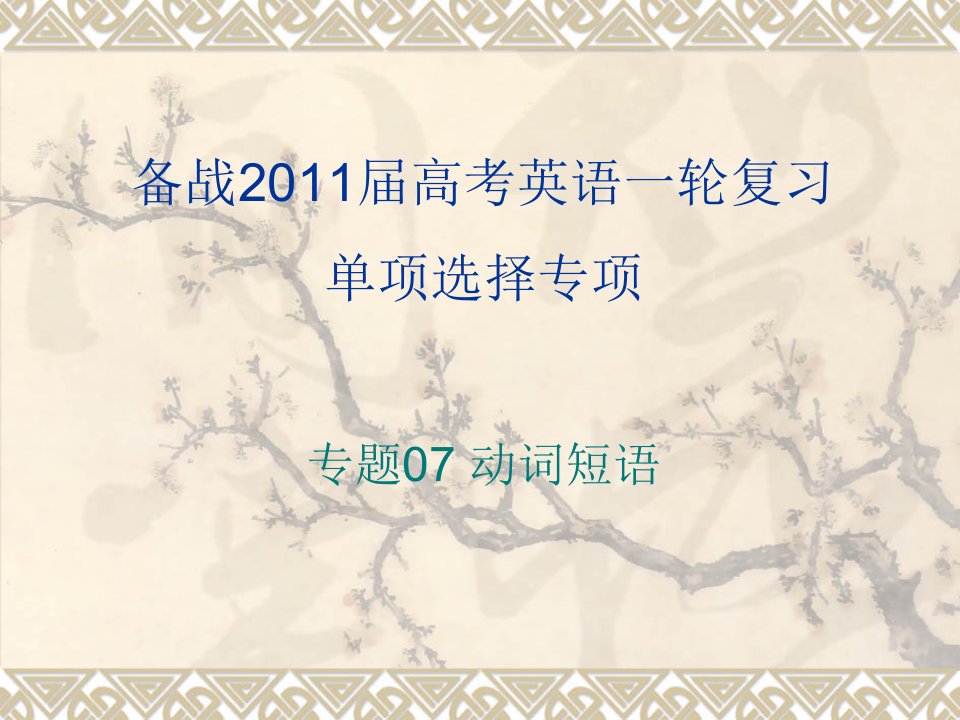 备战2011届高考英语一轮复习
单项选择专项

专题07 动词短语